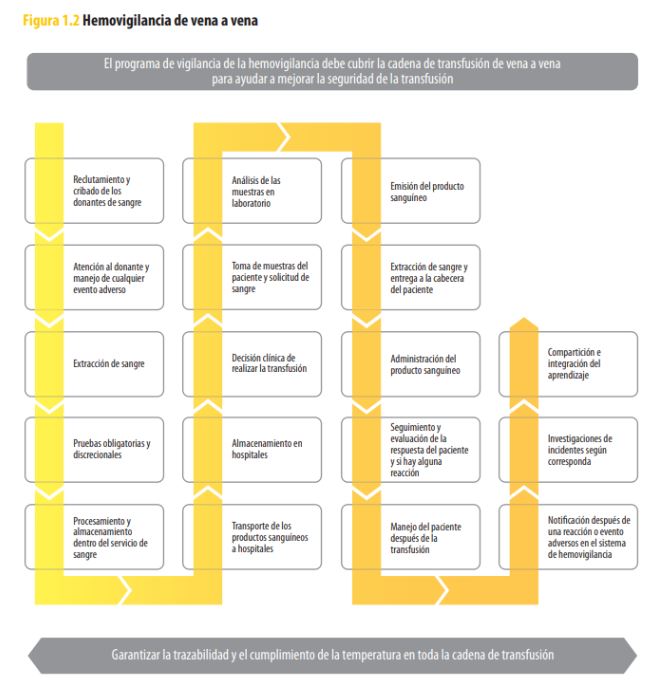 Figura 1.2 Hemovigilancia de vena a vena

El programa de vigilancia de la hemovigilancia debe cubrir la cadena de transfusión de vena a vena para ayudar a mejorar la seguridad de la transfusión

Reclutamiento y cribado de los donantes de sangre

Atención al donante y manejo de cualquier evento adverso

Extracción de sangre

Pruebas obligatorias y discrecionales

Procesamiento y almacenamiento dentro del servicio de sangre

Transporte de los productos sanguíneos a hospitales

Almacenamiento en hospitales

Decisión clínica de realizar la transfusión

Toma de muestras del paciente y solicitud de sangre

Análisis de las muestras en laboratorio

Emisión del producto sanguíneo

Extracción de sangre y entrega a la cabecera del paciente

Administración del producto sanguíneo

Seguimiento y evaluación de la respuesta del paciente y si hay alguna reacción

Manejo del paciente después de la transfusión

Notificación después de una reacción o evento adversos en el sistema de hemovigilancia

Investigaciones de incidentes según corresponda

Compartición e integración del aprendizaje

Garantizar la trazabilidad y el cumplimiento de la temperatura en toda la cadena de transfusión